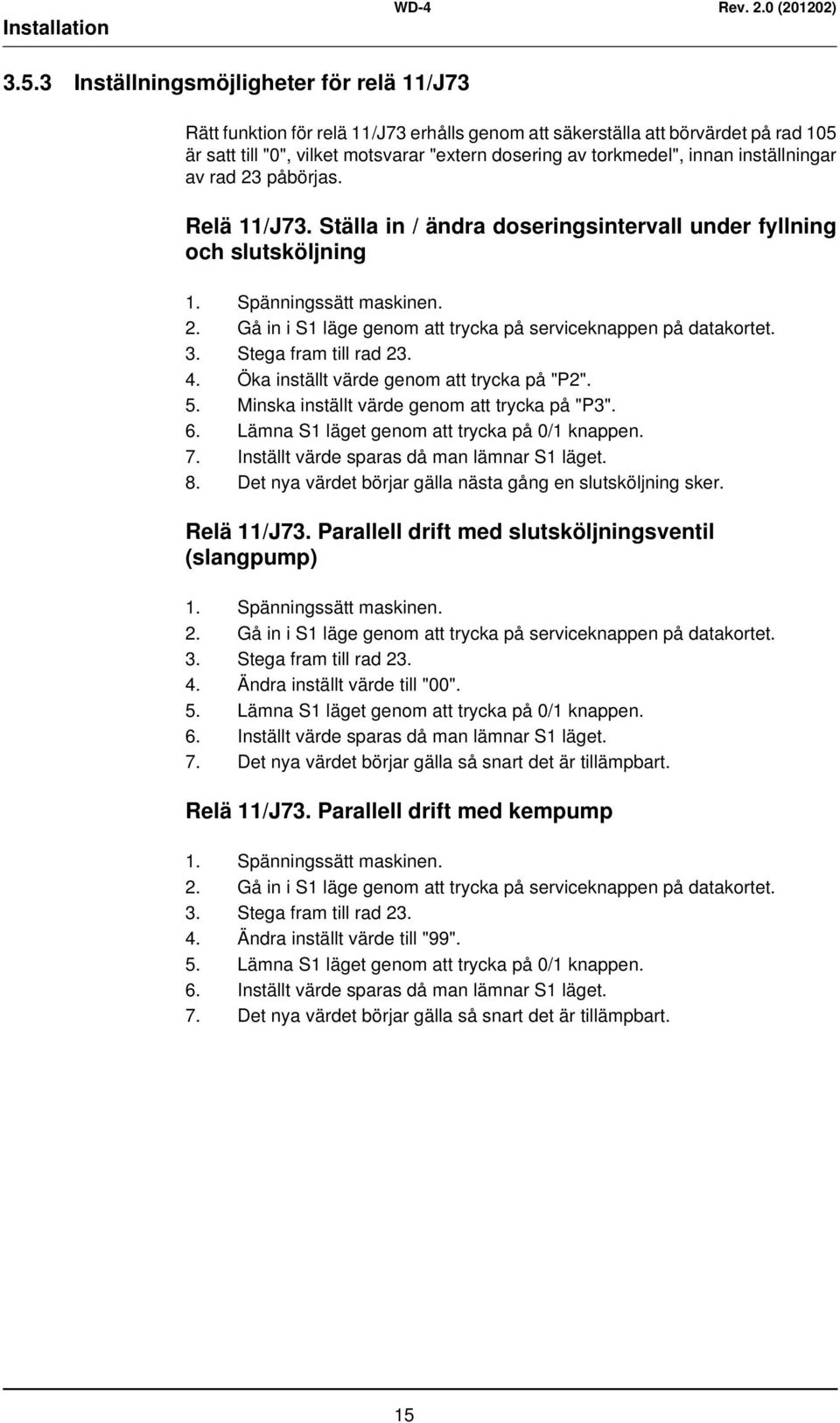 Installation WD-4 Rev. 2.0 (201202)

3.5.3 Inställningsmöjligheter för relä 11/J73

Rätt funktion för relä 11/J73 erhålls genom att säkerställa att börvärdet på rad 105 är satt till "0", vilket motsvarar "extern dosering av torkmedel", innan inställningar av rad 23 påbörjas.

Relä 11/J73. Ställa in / ändra doseringsintervall under fyllning och slutsköljning

1. Spänningssätt maskinen.
2. Gå in i S1 läge genom att trycka på serviceknappen på datakortet.
3. Stega fram till rad 23.
4. Öka inställt värde genom att trycka på "P2".
5. Minska inställt värde genom att trycka på "P3".
6. Lämna S1 läget genom att trycka på 0/1 knappen.
7. Inställt värde sparas då man lämnar S1 läget.
8. Det nya värdet börjar gälla nästa gång en slutsköljning sker.

Relä 11/J73. Parallell drift med slutsköljningsventil (slangpump)

1. Spänningssätt maskinen.
2. Gå in i S1 läge genom att trycka på serviceknappen på datakortet.
3. Stega fram till rad 23.
4. Ändra inställt värde till "00".
5. Lämna S1 läget genom att trycka på 0/1 knappen.
6. Inställt värde sparas då man lämnar S1 läget.
7. Det nya värdet börjar gälla så snart det är tillämpbart.

Relä 11/J73. Parallell drift med kempump

1. Spänningssätt maskinen.
2. Gå in i S1 läge genom att trycka på serviceknappen på datakortet.
3. Stega fram till rad 23.
4. Ändra inställt värde till "99".
5. Lämna S1 läget genom att trycka på 0/1 knappen.
6. Inställt värde sparas då man lämnar S1 läget.
7. Det nya värdet börjar gälla så snart det är tillämpbart.

15